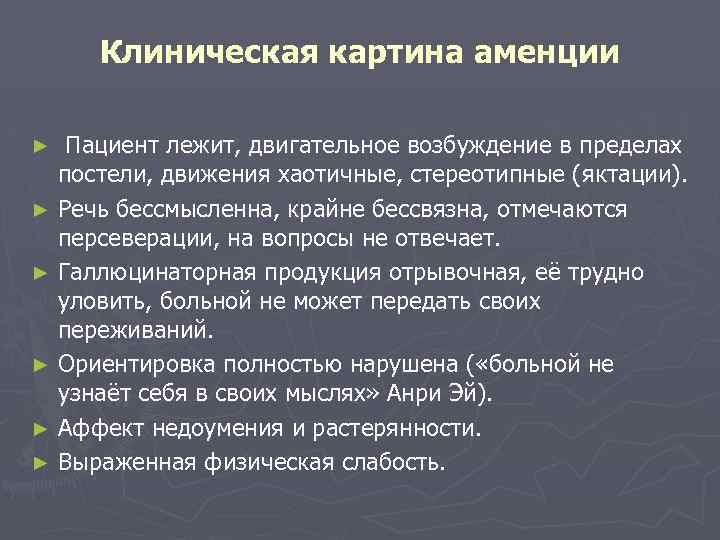 Клиническая картина аменции

► Пациент лежит, двигательное возбуждение в пределах постели, движения хаотичные, стереотипные (яктации).
► Речь бессмысленна, крайне бессвязна, отмечаются персеверации, на вопросы не отвечает.
► Галлюцинаторная продукция отрывочная, её трудно уловить, больной не может передать своих переживаний.
► Ориентировка полностью нарушена («больной не узнаёт себя в своих мыслях» Анри Эй).
► Аффект недоумения и растерянности.
► Выраженная физическая слабость.